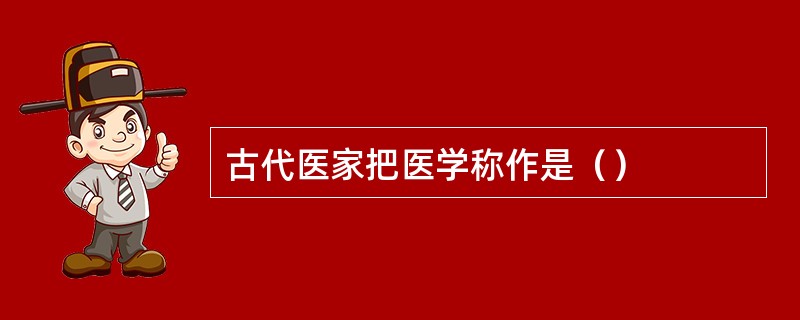 古代医家把医学称作是（）